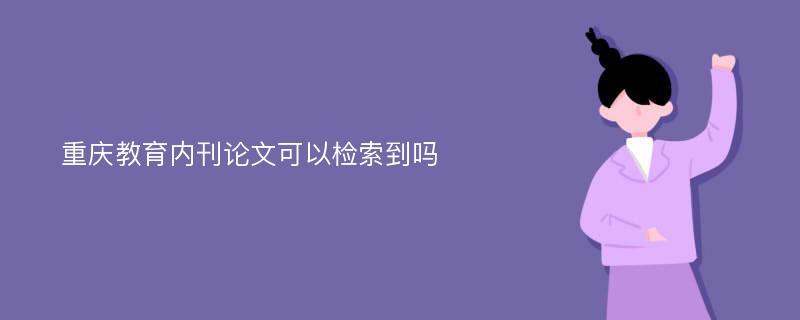 重庆教育内刊论文可以检索到吗